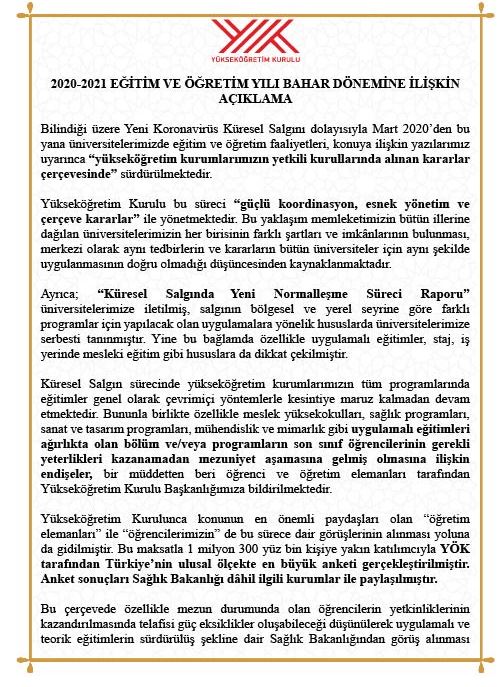 YÜKSEKÖĞRETİM KURULU

2020-2021 EĞİTİM VE ÖĞRETİM YILI BAHAR DÖNEMİNE İLİŞKİN AÇIKLAMA

Bilindiği üzere Yeni Koronavirüs Küresel Salgını dolayısıyla Mart 2020'den bu yana üniversitelerimizde eğitim ve öğretim faaliyetleri, konuya ilişkin yazılarımız uyarınca "yükseköğretim kurumlarımızın yetkili kurullarında alınan kararlar çerçevesinde" sürdürülmektedir.

Yükseköğretim Kurulu bu süreci "güçlü koordinasyon, esnek yönetim ve çerçeve kararlar" ile yönetmektedir. Bu yaklaşım memleketimizin bütün illerine dağılan üniversitelerimizin her birisinin farklı şartları ve imkânlarının bulunması, merkezi olarak aynı tedbirlerin ve kararların bütün üniversiteler için aynı şekilde uygulanmasının doğru olmadığı düşüncesinden kaynaklanmaktadır.

Ayrıca; "Küresel Salgında Yeni Normalleşme Süreci Raporu" üniversitelerimize iletilmiş, salgının bölgesel ve yerel seyrine göre farklı programlar için yapılacak olan uygulamalara yönelik hususlarda üniversitelerimize serbesti tanınmıştır. Yine bu bağlamda özellikle uygulamalı eğitimler, staj, iş yerinde mesleki eğitim gibi hususlara da dikkat çekilmiştir.

Küresel Salgın sürecinde yükseköğretim kurumlarımızın tüm programlarında eğitimler genel olarak çevrimiçi yöntemlerle kesintiye maruz kalmadan devam etmektedir. Bununla birlikte özellikle meslek yüksekokulları, sağlık programları, sanat ve tasarım programları, mühendislik ve mimarlık gibi uygulamalı eğitimleri ağırlıkta olan bölüm ve/veya programların son sınıf öğrencilerinin gerekli yeterlikleri kazanamadan mezuniyet aşamasına gelmiş olmasına ilişkin endişeler, bir müddetten beri öğrenci ve öğretim elemanları tarafından Yükseköğretim Kurulu Başkanlığımıza bildirilmektedir.

Yükseköğretim Kurulunca konunun en önemli paydaşları olan "öğretim elemanları" ile "öğrencilerimizin" de bu sürece dair görüşlerinin alınması yoluna da gidilmiştir. Bu maksatla 1 milyon 300 yüz bin kişiye yakın katılımcıyla YÖK tarafından Türkiye'nin ulusal ölçekte en büyük anketi gerçekleştirilmiştir. Anket sonuçları Sağlık Bakanlığı dâhil ilgili kurumlar ile paylaşılmıştır.

Bu çerçevede özellikle mezun durumunda olan öğrencilerin yetkinliklerinin kazandırılmasında telafisi güç eksiklikler oluşabileceği düşünülerek uygulamalı ve teorik eğitimlerin sürdürülüş şekline dair Sağlık Bakanlığından görüş alınması